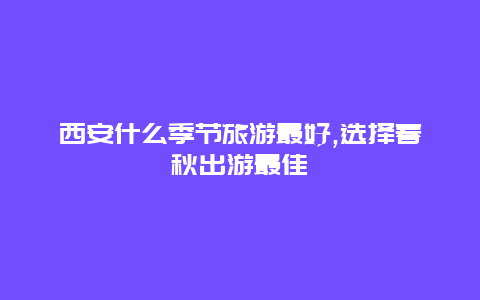 西安什么季节旅游最好,选择春秋出游最佳